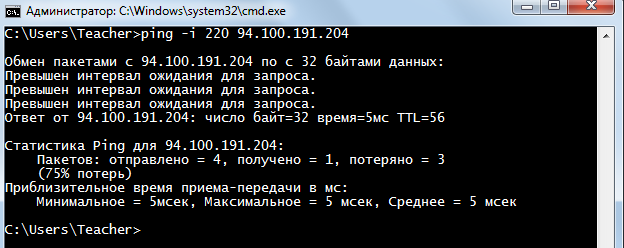 Администратор: C:\Windows\system32\cmd.exe

C:\Users\Teacher>ping -i 220 94.100.191.204

Обмен пакетами с 94.100.191.204 по с 32 байтами данных:
Превышен интервал ожидания для запроса.
Превышен интервал ожидания для запроса.
Превышен интервал ожидания для запроса.
Ответ от 94.100.191.204: число байт=32 время=5мс TTL=56

Статистика Ping для 94.100.191.204:
    Пакетов: отправлено = 4, получено = 1, потеряно = 3
    (75% потерь)
Приблизительное время приема-передачи в мс:
    Минимальное = 5мсек, Максимальное = 5 мсек, Среднее = 5 мсек

C:\Users\Teacher>